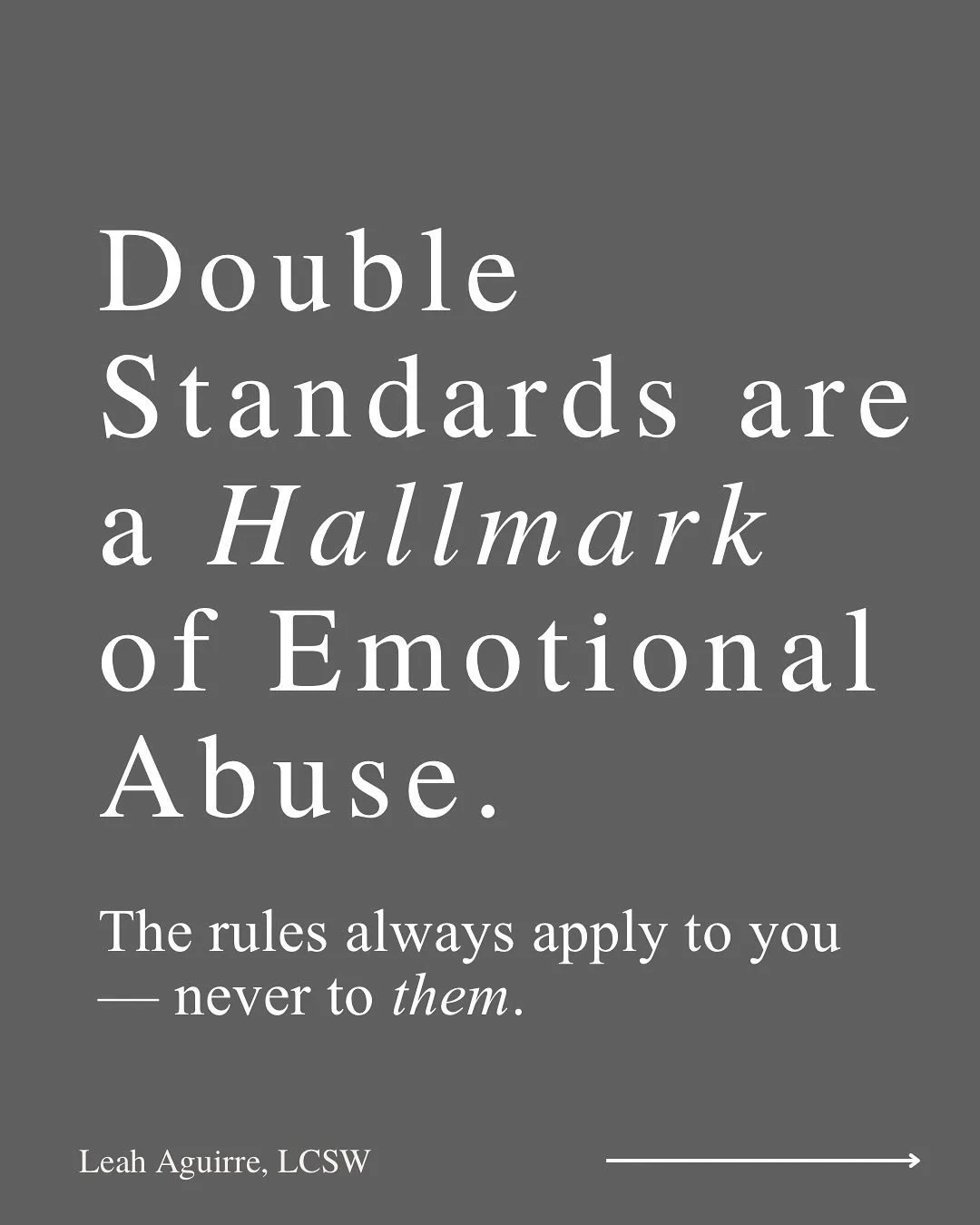 Double Standards are a Hallmark of Emotional Abuse.

The rules always apply to you — never to them.

Leah Aguirre, LCSW